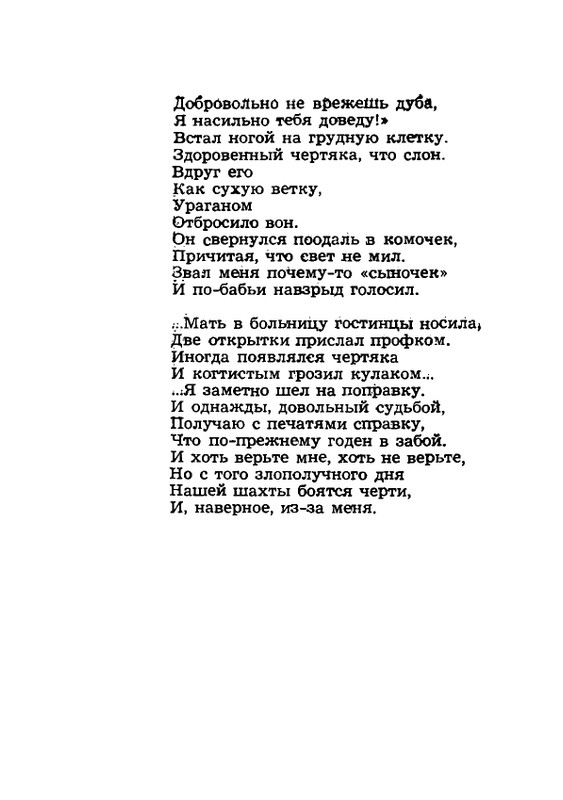 Добровольно не врежешь дуба,
Я насильно тебя доведу!»
Встал ногой на грудную клетку.
Здоровенный чертяка, что слон.
Вдруг его
Как сухую ветку,
Ураганом
Отбросило вон.
Он свернулся поодаль в комочек,
Причитая, что свет не мил.
Звал меня почему-то «сыночек»
И по-бабьи навзрыд голосил.

...Мать в больницу гостинцы носила,
Две открытки прислал профком.
Иногда появлялся чертяка
И когтистым грозил кулаком...
...Я заметно шел на поправку.
И однажды, довольный судьбой,
Получаю с печатями справку,
Что по-прежнему годен в забой.
И хоть верьте мне, хоть не верьте,
Но с того злополучного дня
Нашей шахты боятся черти,
И, наверное, из-за меня.